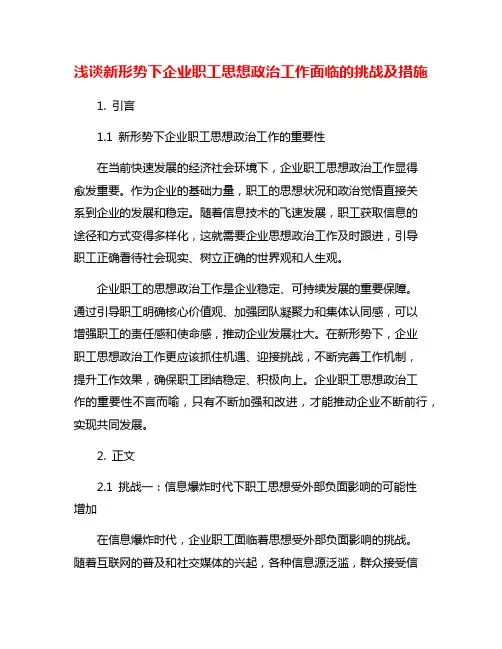 浅谈新形势下企业职工思想政治工作面临的挑战及措施

1. 引言

1.1 新形势下企业职工思想政治工作的重要性

在当前快速发展的经济社会环境下，企业职工思想政治工作显得愈发重要。作为企业的基础力量，职工的思想状况和政治觉悟直接关系到企业的发展和稳定。随着信息技术的飞速发展，职工获取信息的途径和方式变得多样化，这就需要企业思想政治工作及时跟进，引导职工正确看待社会现实、树立正确的世界观和人生观。

企业职工的思想政治工作是企业稳定、可持续发展的重要保障。通过引导职工明确核心价值观、加强团队凝聚力和集体认同感，可以增强职工的责任感和使命感，推动企业发展壮大。在新形势下，企业职工思想政治工作更应该抓住机遇、迎接挑战，不断完善工作机制，提升工作效果，确保职工团结稳定、积极向上。企业职工思想政治工作的重要性不言而喻，只有不断加强和改进，才能推动企业不断前行，实现共同发展。

2. 正文

2.1 挑战一：信息爆炸时代下职工思想受外部负面影响的可能性增加

在信息爆炸时代，企业职工面临着思想受外部负面影响的挑战。随着互联网的普及和社交媒体的兴起，各种信息源泛滥，群众接受信